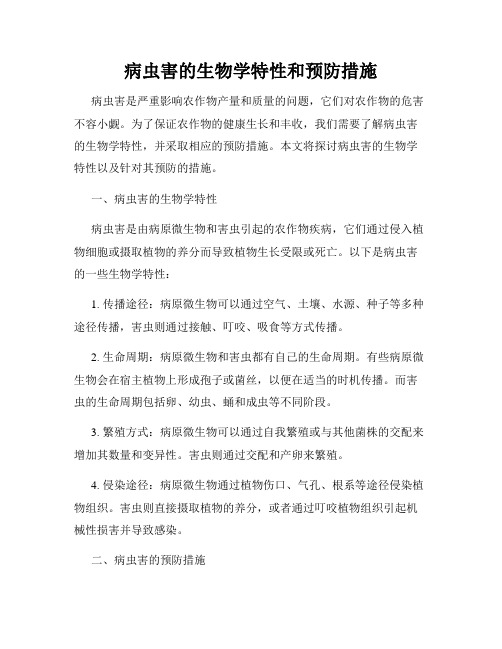 病虫害的生物学特性和预防措施

病虫害是严重影响农作物产量和质量的问题，它们对农作物的危害不容小觑。为了保证农作物的健康生长和丰收，我们需要了解病虫害的生物学特性，并采取相应的预防措施。本文将探讨病虫害的生物学特性以及针对其预防的措施。

一、病虫害的生物学特性

病虫害是由病原微生物和害虫引起的农作物疾病，它们通过侵入植物细胞或摄取植物的养分而导致植物生长受限或死亡。以下是病虫害的一些生物学特性：

1. 传播途径：病原微生物可以通过空气、土壤、水源、种子等多种途径传播，害虫则通过接触、叮咬、吸食等方式传播。

2. 生命周期：病原微生物和害虫都有自己的生命周期。有些病原微生物会在宿主植物上形成孢子或菌丝，以便在适当的时机传播。而害虫的生命周期包括卵、幼虫、蛹和成虫等不同阶段。

3. 繁殖方式：病原微生物可以通过自我繁殖或与其他菌株的交配来增加其数量和变异性。害虫则通过交配和产卵来繁殖。

4. 侵染途径：病原微生物通过植物伤口、气孔、根系等途径侵染植物组织。害虫则直接摄取植物的养分，或者通过叮咬植物组织引起机械性损害并导致感染。

二、病虫害的预防措施